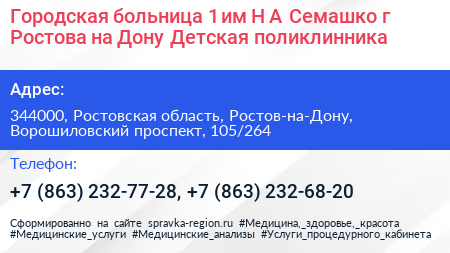 Городская больница 1 им Н А Семашко г Ростова на Дону Детская поликлинника

Адрес:

344000, Ростовская область, Ростов-на-Дону, Ворошиловский проспект, 105/264

Телефон:

+7 (863) 232-77-28, +7 (863) 232-68-20

Сформированно на сайте spravka-region.ru #Медицина,_здоровье,_красота #Медицинские_услуги #Медицинские_анализы #Услуги_процедурного_кабинета